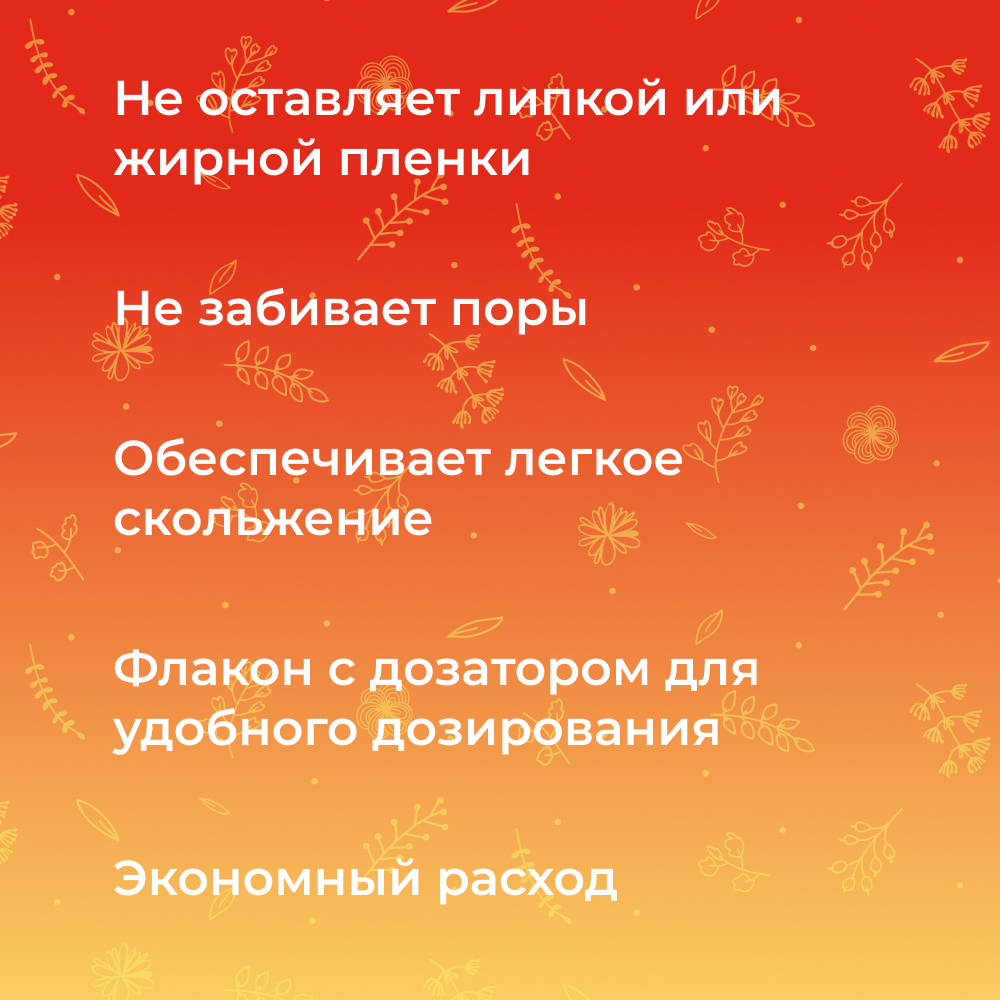 Не оставляет липкой или жирной пленки

Не забивает поры

Обеспечивает легкое скольжение

Флакон с дозатором для удобного дозирования

Экономный расход